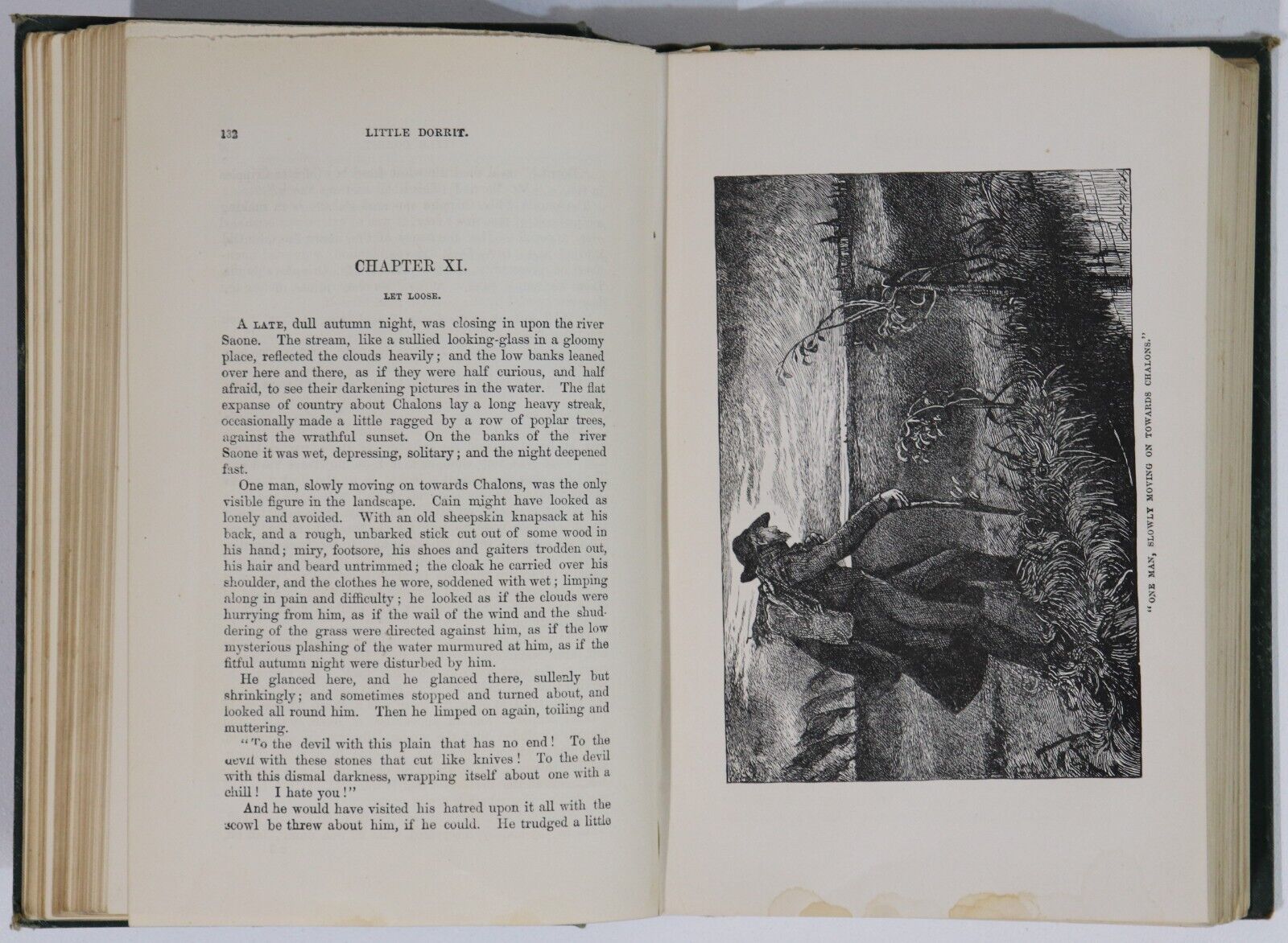 132 LITTLE DORRIT.

CHAPTER XI.

LET LOOSE.

A LATE, dull autumn night, was closing in upon the river Saone. The stream, like a sullied looking-glass in a gloomy place, reflected the clouds heavily; and the low banks leaned over here and there, as if they were half curious, and half afraid, to see their darkening pictures in the water. The flat expanse of country about Chalons lay a long heavy streak, occasionally made a little ragged by a row of poplar trees, against the wrathful sunset. On the banks of the river Saone it was wet, depressing, solitary; and the night deepened fast.

One man, slowly moving on towards Chalons, was the only visible figure in the landscape. Cain might have looked as lonely and avoided. With an old sheepskin knapsack at his back, and a rough, unbarked stick cut out of some wood in his hand; miry, footsore, his shoes and gaiters trodden out, his hair and beard untrimmed; the cloak he carried over his shoulder, and the clothes he wore, soddened with wet; limping along in pain and difficulty; he looked as if the clouds were hurrying from him, as if the wail of the wind and the shuddering of the grass were directed against him, as if the low mysterious plashing of the water murmured at him, as if the fitful autumn night were disturbed by him.

He glanced here, and he glanced there, sullenly but shrinkingly; and sometimes stopped and turned about, and looked all round him. Then he limped on again, toiling and muttering.

"To the devil with this plain that has no end! To the devil with these stones that cut like knives! To the devil with this dismal darkness, wrapping itself about one with a chill! I hate you!"

And he would have visited his hatred upon it all with the scowl be threw about him, if he could. He trudged a little

"ONE MAN, SLOWLY MOVING ON TOWARDS CHALONS."